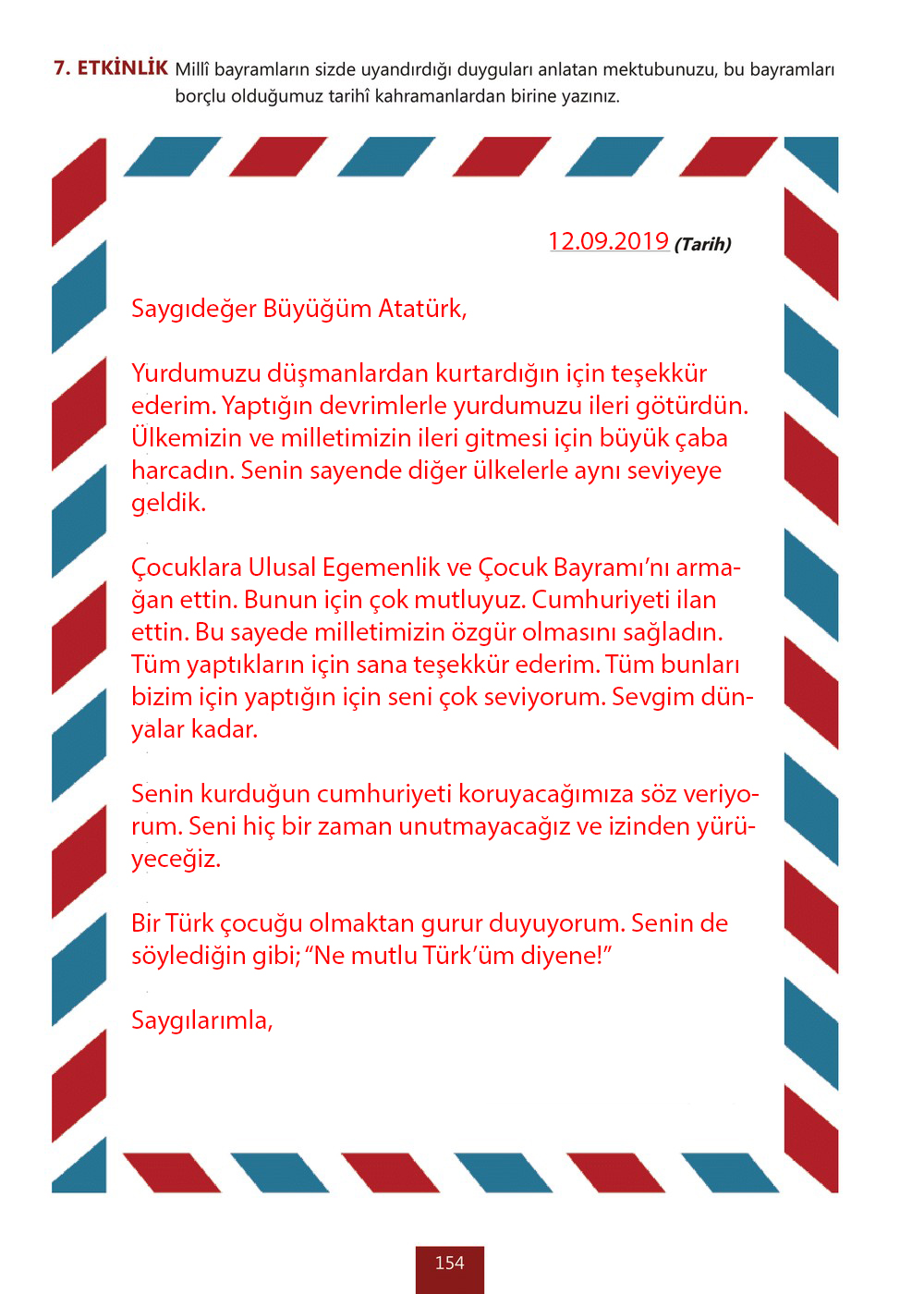 7. ETKİNLİK Millî bayramların sizde uyandırdığı duyguları anlatan mektubunuzu, bu bayramları borçlu olduğumuz tarihî kahramanlardan birine yazınız.

12.09.2019 (Tarih)

Saygıdeğer Büyüğüm Atatürk,

Yurdumuzu düşmanlardan kurtardığın için teşekkür ederim. Yaptığın devrimlerle yurdumuzu ileri götürdün. Ülkemizin ve milletimizin ileri gitmesi için büyük çaba harcadın. Senin sayende diğer ülkelerle aynı seviyeye geldik.

Çocuklara Ulusal Egemenlik ve Çocuk Bayramı'nı armağan ettin. Bunun için çok mutluyuz. Cumhuriyeti ilan ettin. Bu sayede milletimizin özgür olmasını sağladın. Tüm yaptıkların için sana teşekkür ederim. Tüm bunları bizim için yaptığın için seni çok seviyorum. Sevgim dünyalar kadar.

Senin kurduğun cumhuriyeti koruyacağımıza söz veriyorum. Seni hiç bir zaman unutmayacağız ve izinden yürüyeceğiz.

Bir Türk çocuğu olmaktan gurur duyuyorum. Senin de söylediğin gibi; "Ne mutlu Türk'üm diyene!"

Saygılarımla,

154